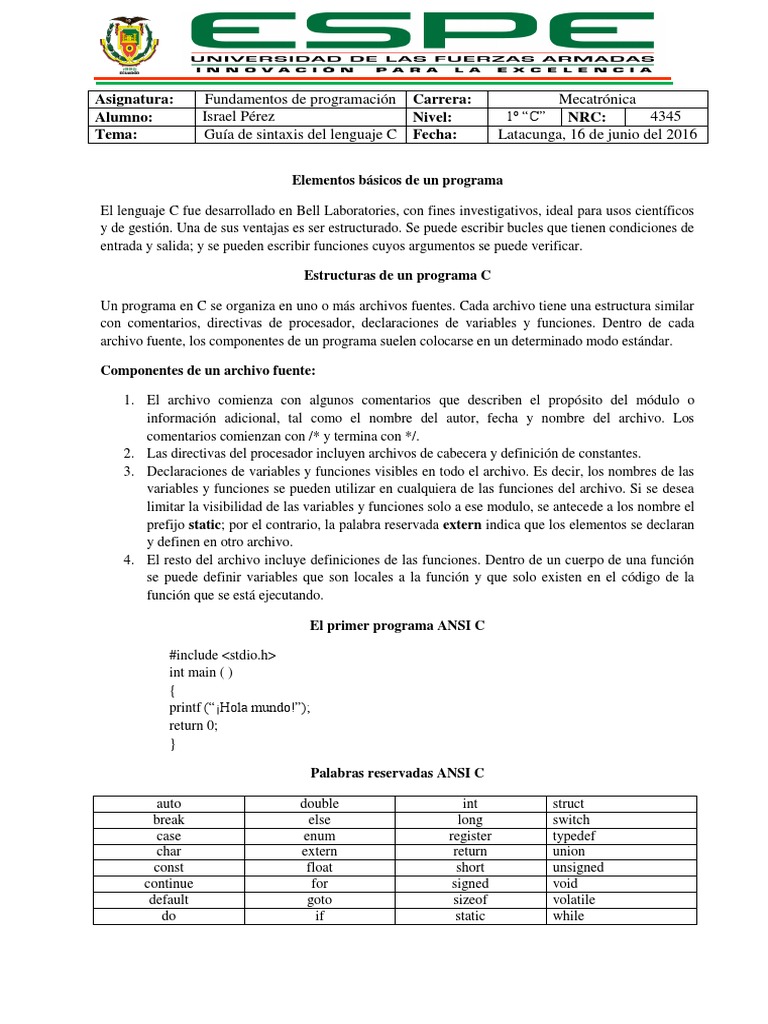 ESPE
UNIVERSIDAD DE LAS FUERZAS ARMADAS
INNOVACIÓN PARA LA EXCELENCIA

| Asignatura: | Fundamentos de programación | Carrera: | Mecatrónica | | |
|---|---|---|---|---|---|
| Alumno: | Israel Pérez | Nivel: | 1° "C" | NRC: | 4345 |
| Tema: | Guía de sintaxis del lenguaje C | Fecha: | Latacunga, 16 de junio del 2016 | | |

Elementos básicos de un programa

El lenguaje C fue desarrollado en Bell Laboratories, con fines investigativos, ideal para usos científicos y de gestión. Una de sus ventajas es ser estructurado. Se puede escribir bucles que tienen condiciones de entrada y salida; y se pueden escribir funciones cuyos argumentos se puede verificar.

Estructuras de un programa C

Un programa en C se organiza en uno o más archivos fuentes. Cada archivo tiene una estructura similar con comentarios, directivas de procesador, declaraciones de variables y funciones. Dentro de cada archivo fuente, los componentes de un programa suelen colocarse en un determinado modo estándar.

Componentes de un archivo fuente:

1. El archivo comienza con algunos comentarios que describen el propósito del módulo o información adicional, tal como el nombre del autor, fecha y nombre del archivo. Los comentarios comienzan con /* y termina con */.
2. Las directivas del procesador incluyen archivos de cabecera y definición de constantes.
3. Declaraciones de variables y funciones visibles en todo el archivo. Es decir, los nombres de las variables y funciones se pueden utilizar en cualquiera de las funciones del archivo. Si se desea limitar la visibilidad de las variables y funciones solo a ese modulo, se antecede a los nombre el prefijo static; por el contrario, la palabra reservada extern indica que los elementos se declaran y definen en otro archivo.
4. El resto del archivo incluye definiciones de las funciones. Dentro de un cuerpo de una función se puede definir variables que son locales a la función y que solo existen en el código de la función que se está ejecutando.

El primer programa ANSI C

#include <stdio.h>
int main ( )
{
printf ("¡Hola mundo!");
return 0;
}

Palabras reservadas ANSI C

| auto | double | int | struct |
|---|---|---|---|
| break | else | long | switch |
| case | enum | register | typedef |
| char | extern | return | union |
| const | float | short | unsigned |
| continue | for | signed | void |
| default | goto | sizeof | volatile |
| do | if | static | while |